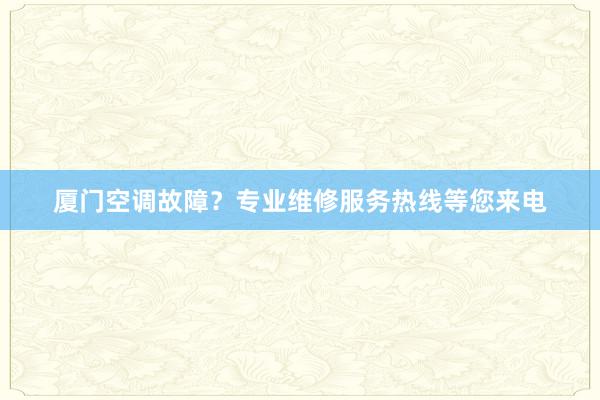 厦门空调故障？专业维修服务热线等您来电